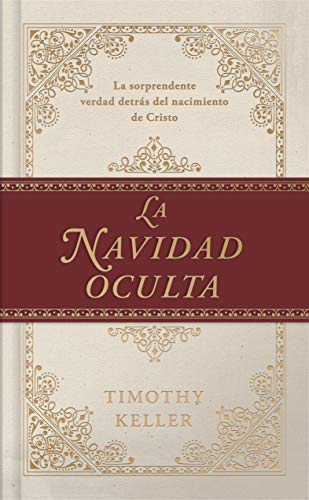 La sorprendente verdad detrás del nacimiento de Cristo

LA NAVIDAD OCULTA

TIMOTHY KELLER